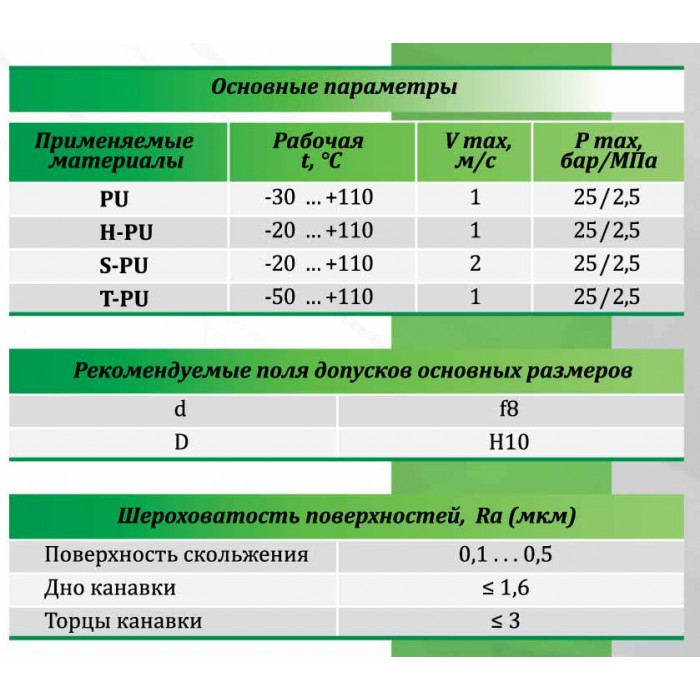 Основные параметры

| Применяемые материалы | Рабочая t, °C | V max, м/с | P max, бар/МПа |
|---|---|---|---|
| PU | -30 ... +110 | 1 | 25/2,5 |
| H-PU | -20 ... +110 | 1 | 25/2,5 |
| S-PU | -20 ... +110 | 2 | 25/2,5 |
| T-PU | -50 ... +110 | 1 | 25/2,5 |

Рекомендуемые поля допусков основных размеров

| d | f8 |
|---|---|
| D | H10 |

Шероховатость поверхностей, Ra (мкм)

| Поверхность скольжения | 0,1 . . . 0,5 |
|---|---|
| Дно канавки | ≤ 1,6 |
| Торцы канавки | ≤ 3 |